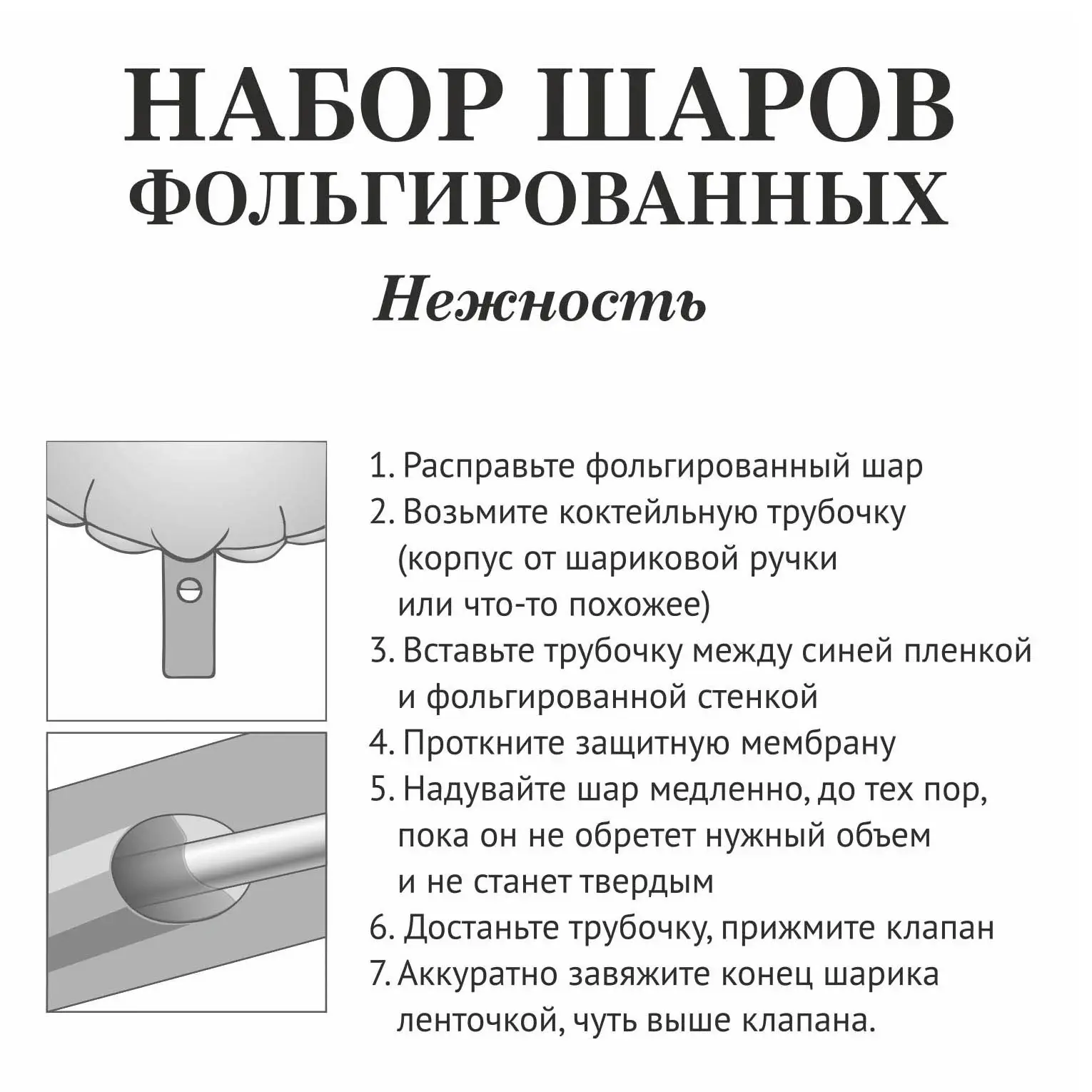 НАБОР ШАРОВ ФОЛЬГИРОВАННЫХ

Нежность

1. Расправьте фольгированный шар
2. Возьмите коктейльную трубочку (корпус от шариковой ручки или что-то похожее)
3. Вставьте трубочку между синей пленкой и фольгированной стенкой
4. Проткните защитную мембрану
5. Надувайте шар медленно, до тех пор, пока он не обретет нужный объем и не станет твердым
6. Достаньте трубочку, прижмите клапан
7. Аккуратно завяжите конец шарика ленточкой, чуть выше клапана.